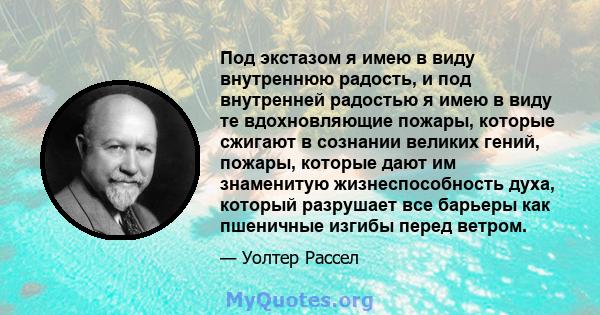 Под экстазом я имею в виду внутреннюю радость, и под внутренней радостью я имею в виду те вдохновляющие пожары, которые сжигают в сознании великих гений, пожары, которые дают им знаменитую жизнеспособность духа, который разрушает все барьеры как пшеничные изгибы перед ветром.

— Уолтер Рассел

MyQuotes.org